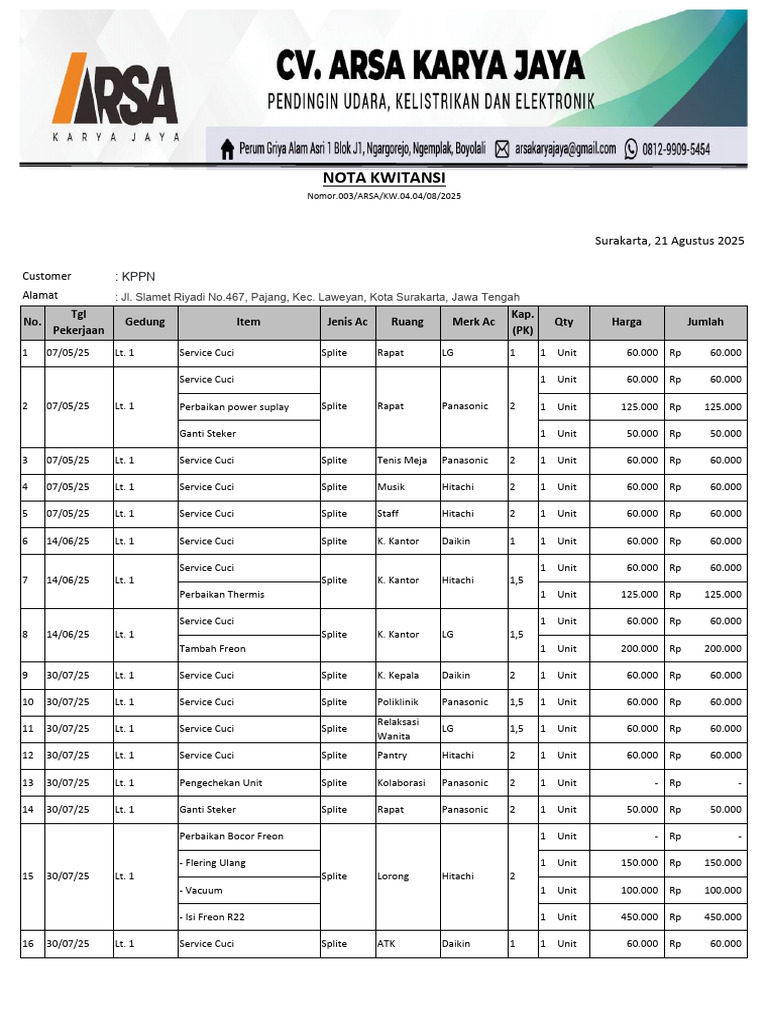 ARSA
KARYA JAYA

CV. ARSA KARYA JAYA
PENDINGIN UDARA, KELISTRIKAN DAN ELEKTRONIK

Perum Griya Alam Asri 1 Blok J1, Ngargorejo, Ngemplak, Boyolali arsakaryajaya@gmail.com 0812-9909-5454

NOTA KWITANSI
Nomor.003/ARSA/KW.04.04/08/2025

Surakarta, 21 Agustus 2025

Customer : KPPN
Alamat : Jl. Slamet Riyadi No.467, Pajang, Kec. Laweyan, Kota Surakarta, Jawa Tengah

| No. | Tgl Pekerjaan | Gedung | Item | Jenis Ac | Ruang | Merk Ac | Kap. (PK) | Qty | Harga | Jumlah |
|---|---|---|---|---|---|---|---|---|---|---|
| 1 | 07/05/25 | Lt. 1 | Service Cuci | Splite | Rapat | LG | 1 | 1 Unit | 60.000 | Rp 60.000 |
| 2 | 07/05/25 | Lt. 1 | Service Cuci | Splite | Rapat | Panasonic | 2 | 1 Unit | 60.000 | Rp 60.000 |
| | | | Perbaikan power suplay | | | | | 1 Unit | 125.000 | Rp 125.000 |
| | | | Ganti Steker | | | | | 1 Unit | 50.000 | Rp 50.000 |
| 3 | 07/05/25 | Lt. 1 | Service Cuci | Splite | Tenis Meja | Panasonic | 2 | 1 Unit | 60.000 | Rp 60.000 |
| 4 | 07/05/25 | Lt. 1 | Service Cuci | Splite | Musik | Hitachi | 2 | 1 Unit | 60.000 | Rp 60.000 |
| 5 | 07/05/25 | Lt. 1 | Service Cuci | Splite | Staff | Hitachi | 2 | 1 Unit | 60.000 | Rp 60.000 |
| 6 | 14/06/25 | Lt. 1 | Service Cuci | Splite | K. Kantor | Daikin | 1 | 1 Unit | 60.000 | Rp 60.000 |
| 7 | 14/06/25 | Lt. 1 | Service Cuci | Splite | K. Kantor | Hitachi | 1,5 | 1 Unit | 60.000 | Rp 60.000 |
| | | | Perbaikan Thermis | | | | | 1 Unit | 125.000 | Rp 125.000 |
| 8 | 14/06/25 | Lt. 1 | Service Cuci | Splite | K. Kantor | LG | 1,5 | 1 Unit | 60.000 | Rp 60.000 |
| | | | Tambah Freon | | | | | 1 Unit | 200.000 | Rp 200.000 |
| 9 | 30/07/25 | Lt. 1 | Service Cuci | Splite | K. Kepala | Daikin | 2 | 1 Unit | 60.000 | Rp 60.000 |
| 10 | 30/07/25 | Lt. 1 | Service Cuci | Splite | Poliklinik | Panasonic | 1,5 | 1 Unit | 60.000 | Rp 60.000 |
| 11 | 30/07/25 | Lt. 1 | Service Cuci | Splite | Relaksasi Wanita | LG | 1,5 | 1 Unit | 60.000 | Rp 60.000 |
| 12 | 30/07/25 | Lt. 1 | Service Cuci | Splite | Pantry | Hitachi | 2 | 1 Unit | 60.000 | Rp 60.000 |
| 13 | 30/07/25 | Lt. 1 | Pengechekan Unit | Splite | Kolaborasi | Panasonic | 2 | 1 Unit | - | Rp - |
| 14 | 30/07/25 | Lt. 1 | Ganti Steker | Splite | Rapat | Panasonic | 2 | 1 Unit | 50.000 | Rp 50.000 |
| 15 | 30/07/25 | Lt. 1 | Perbaikan Bocor Freon | Splite | Lorong | Hitachi | 2 | 1 Unit | - | Rp - |
| | | | - Flering Ulang | | | | | 1 Unit | 150.000 | Rp 150.000 |
| | | | - Vacuum | | | | | 1 Unit | 100.000 | Rp 100.000 |
| | | | - Isi Freon R22 | | | | | 1 Unit | 450.000 | Rp 450.000 |
| 16 | 30/07/25 | Lt. 1 | Service Cuci | Splite | ATK | Daikin | 1 | 1 Unit | 60.000 | Rp 60.000 |